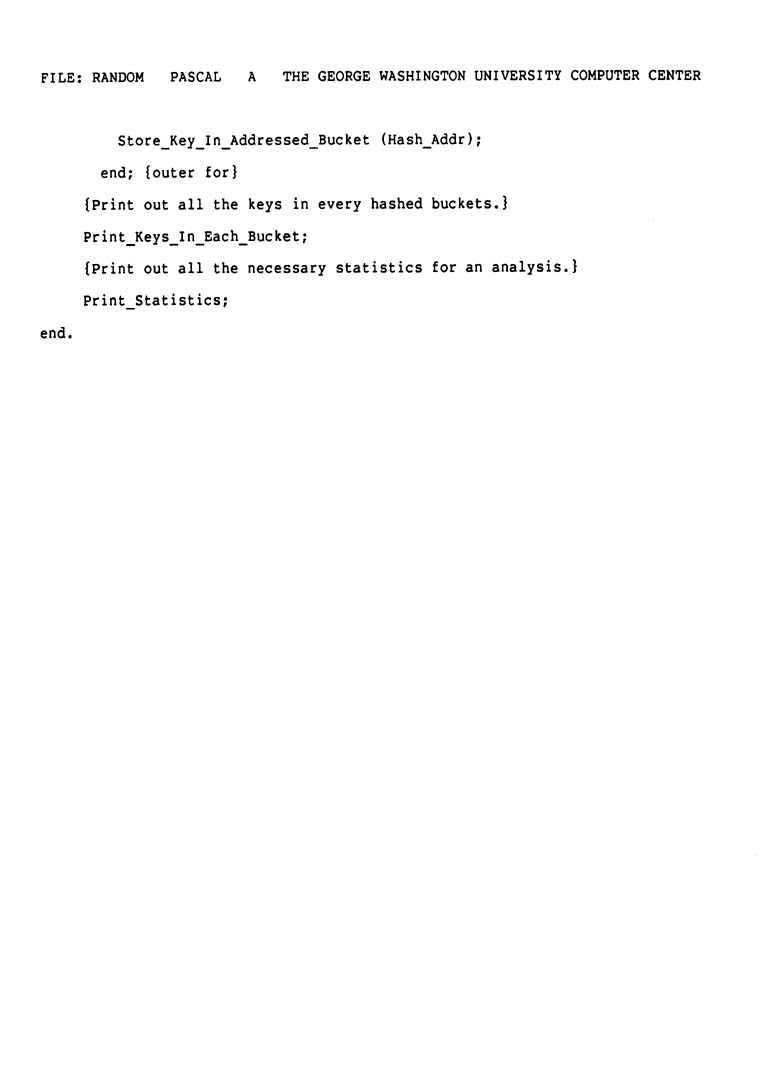 FILE: RANDOM PASCAL A THE GEORGE WASHINGTON UNIVERSITY COMPUTER CENTER

Store_Key_In_Addressed_Bucket (Hash_Addr);
end; {outer for}
{Print out all the keys in every hashed buckets.}
Print_Keys_In_Each_Bucket;
{Print out all the necessary statistics for an analysis.}
Print_Statistics;
end.